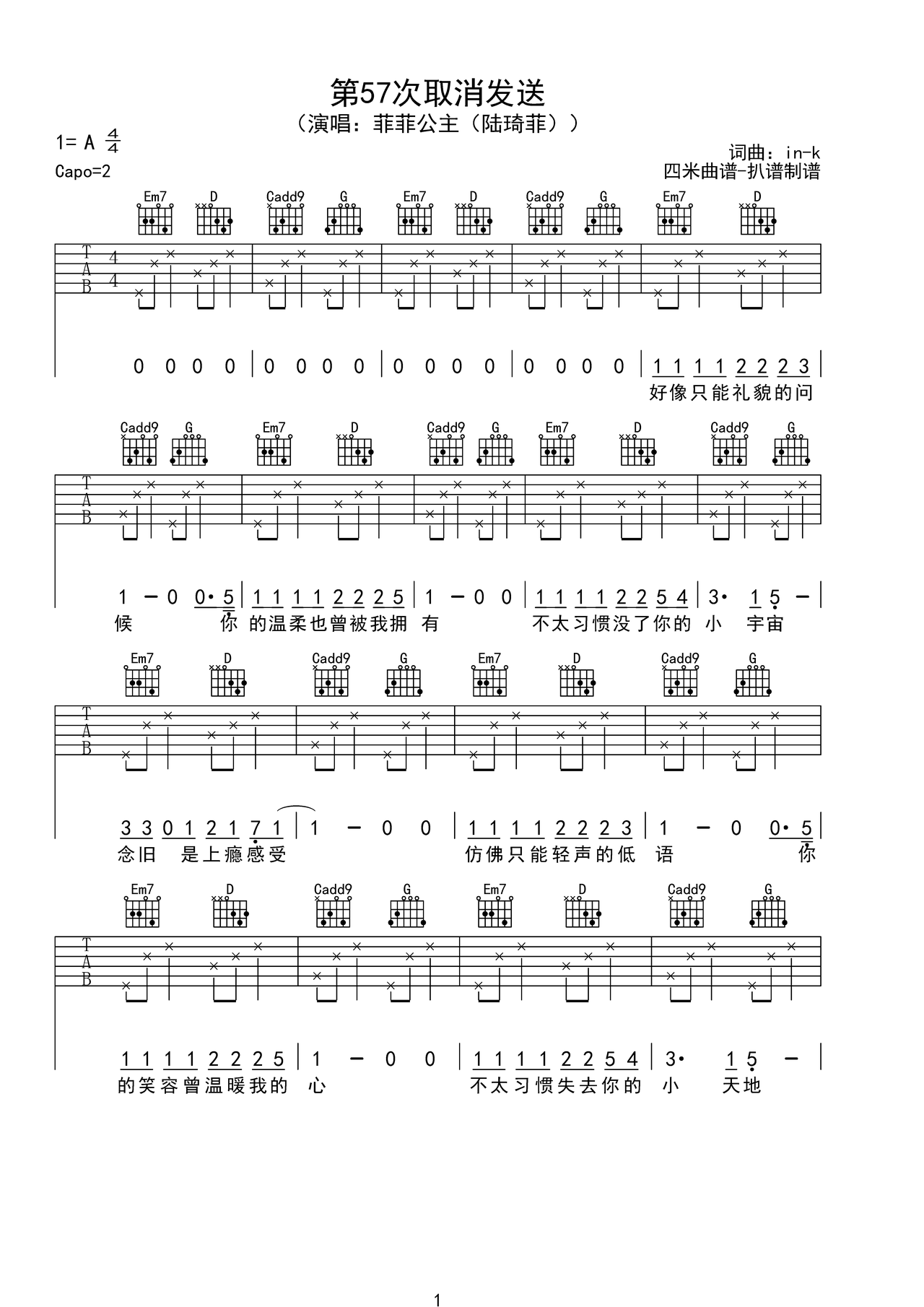 第57次取消发送

（演唱：菲菲公主（陆琦菲））

1= A $\frac{4}{4}$

Capo=2

词曲：in-k

四米曲谱-扒谱制谱

Em7 D Cadd9 G Em7 D Cadd9 G Em7 D

T A B 4 4

0 0 0 0 | 0 0 0 0 | 0 0 0 0 | 0 0 0 0 | 1 1 1 1 2 2 2 3 |

好像只能礼貌的问

Cadd9 G Em7 D Cadd9 G Em7 D Cadd9 G

T A B

1 – 0 0· 5 | 1 1 1 1 2 2 2 5 | 1 – 0 0 | 1 1 1 1 2 2 5 4 | 3· 1 5 – |

候 你 的温柔也曾被我拥 有 不太习惯没了你的 小 宇宙

Em7 D Cadd9 G Em7 D Cadd9 G

T A B

3 3 0 1 2 1 7 1 | 1 – 0 0 | 1 1 1 1 2 2 2 3 | 1 – 0 0· 5 |

念旧 是上瘾感受 仿佛只能轻声的低 语 你

Em7 D Cadd9 G Em7 D Cadd9 G

T A B

1 1 1 1 2 2 2 5 | 1 – 0 0 | 1 1 1 1 2 2 5 4 | 3· 1 5 – |

的笑容曾温暖我的 心 不太习惯失去你的 小 天地

1